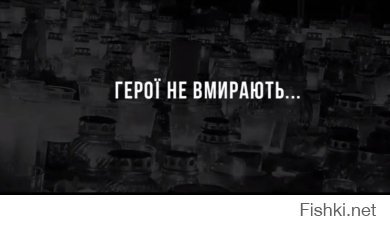 ГЕРОЇ НЕ ВМИРАЮТЬ...

Fishki.net